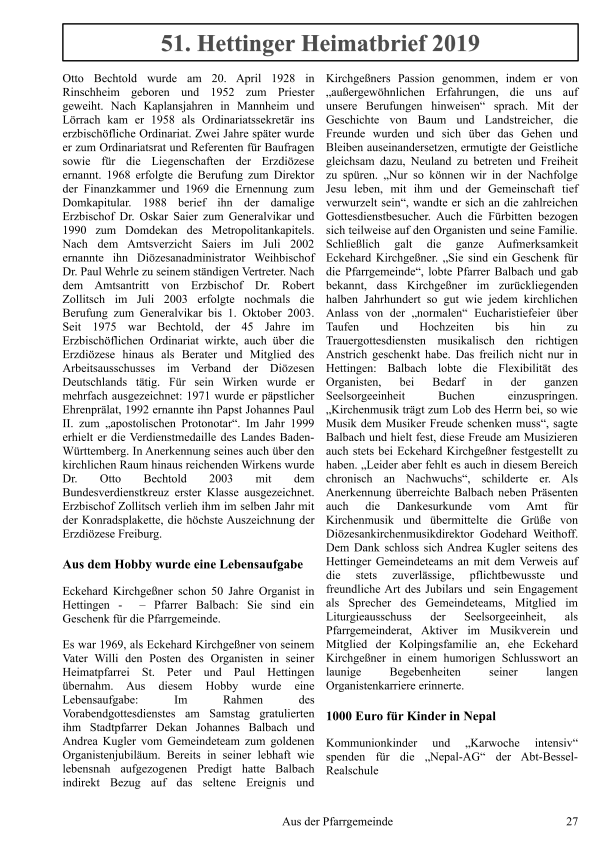 51. Hettinger Heimatbrief 2019

Otto Bechtold wurde am 20. April 1928 in Rinschheim geboren und 1952 zum Priester geweiht. Nach Kaplansjahren in Mannheim und Lörrach kam er 1958 als Ordinariatssekretär ins erzbischöfliche Ordinariat. Zwei Jahre später wurde er zum Ordinariatsrat und Referenten für Baufragen sowie für die Liegenschaften der Erzdiözese ernannt. 1968 erfolgte die Berufung zum Direktor der Finanzkammer und 1969 die Ernennung zum Domkapitular. 1988 berief ihn der damalige Erzbischof Dr. Oskar Saier zum Generalvikar und 1990 zum Domdekan des Metropolitankapitels. Nach dem Amtsverzicht Saiers im Juli 2002 ernannte ihn Diözesanadministrator Weihbischof Dr. Paul Wehrle zu seinem ständigen Vertreter. Nach dem Amtsantritt von Erzbischof Dr. Robert Zollitsch im Juli 2003 erfolgte nochmals die Berufung zum Generalvikar bis 1. Oktober 2003. Seit 1975 war Bechtold, der 45 Jahre im Erzbischöflichen Ordinariat wirkte, auch über die Erzdiözese hinaus als Berater und Mitglied des Arbeitsausschusses im Verband der Diözesen Deutschlands tätig. Für sein Wirken wurde er mehrfach ausgezeichnet: 1971 wurde er päpstlicher Ehrenprälat, 1992 ernannte ihn Papst Johannes Paul II. zum „apostolischen Protonotar“. Im Jahr 1999 erhielt er die Verdienstmedaille des Landes Baden-Württemberg. In Anerkennung seines auch über den kirchlichen Raum hinaus reichenden Wirkens wurde Dr. Otto Bechtold 2003 mit dem Bundesverdienstkreuz erster Klasse ausgezeichnet. Erzbischof Zollitsch verlieh ihm im selben Jahr mit der Konradsplakette, die höchste Auszeichnung der Erzdiözese Freiburg.

Aus dem Hobby wurde eine Lebensaufgabe

Eckehard Kirchgeßner schon 50 Jahre Organist in Hettingen - – Pfarrer Balbach: Sie sind ein Geschenk für die Pfarrgemeinde.

Es war 1969, als Eckehard Kirchgeßner von seinem Vater Willi den Posten des Organisten in seiner Heimatpfarrei St. Peter und Paul Hettingen übernahm. Aus diesem Hobby wurde eine Lebensaufgabe: Im Rahmen des Vorabendgottesdienstes am Samstag gratulierten ihm Stadtpfarrer Dekan Johannes Balbach und Andrea Kugler vom Gemeindeteam zum goldenen Organistenjubiläum. Bereits in seiner lebhaft wie lebensnah aufgezogenen Predigt hatte Balbach indirekt Bezug auf das seltene Ereignis und Kirchgeßners Passion genommen, indem er von „außergewöhnlichen Erfahrungen, die uns auf unsere Berufungen hinweisen“ sprach. Mit der Geschichte von Baum und Landstreicher, die Freunde wurden und sich über das Gehen und Bleiben auseinandersetzen, ermutigte der Geistliche gleichsam dazu, Neuland zu betreten und Freiheit zu spüren. „Nur so können wir in der Nachfolge Jesu leben, mit ihm und der Gemeinschaft tief verwurzelt sein“, wandte er sich an die zahlreichen Gottesdienstbesucher. Auch die Fürbitten bezogen sich teilweise auf den Organisten und seine Familie. Schließlich galt die ganze Aufmerksamkeit Eckehard Kirchgeßner. „Sie sind ein Geschenk für die Pfarrgemeinde“, lobte Pfarrer Balbach und gab bekannt, dass Kirchgeßner im zurückliegenden halben Jahrhundert so gut wie jedem kirchlichen Anlass von der „normalen“ Eucharistiefeier über Taufen und Hochzeiten bis hin zu Trauergottesdiensten musikalisch den richtigen Anstrich geschenkt habe. Das freilich nicht nur in Hettingen: Balbach lobte die Flexibilität des Organisten, bei Bedarf in der ganzen Seelsorgeeinheit Buchen einzuspringen. „Kirchenmusik trägt zum Lob des Herrn bei, so wie Musik dem Musiker Freude schenken muss“, sagte Balbach und hielt fest, diese Freude am Musizieren auch stets bei Eckehard Kirchgeßner festgestellt zu haben. „Leider aber fehlt es auch in diesem Bereich chronisch an Nachwuchs“, schilderte er. Als Anerkennung überreichte Balbach neben Präsenten auch die Dankesurkunde vom Amt für Kirchenmusik und übermittelte die Grüße von Diözesankirchenmusikdirektor Godehard Weithoff. Dem Dank schloss sich Andrea Kugler seitens des Hettinger Gemeindeteams an mit dem Verweis auf die stets zuverlässige, pflichtbewusste und freundliche Art des Jubilars und sein Engagement als Sprecher des Gemeindeteams, Mitglied im Liturgieausschuss der Seelsorgeeinheit, als Pfarrgemeinderat, Aktiver im Musikverein und Mitglied der Kolpingsfamilie an, ehe Eckehard Kirchgeßner in einem humorigen Schlusswort an launige Begebenheiten seiner langen Organistenkarriere erinnerte.

1000 Euro für Kinder in Nepal

Kommunionkinder und „Karwoche intensiv“ spenden für die „Nepal-AG“ der Abt-Bessel-Realschule

Aus der Pfarrgemeinde 27